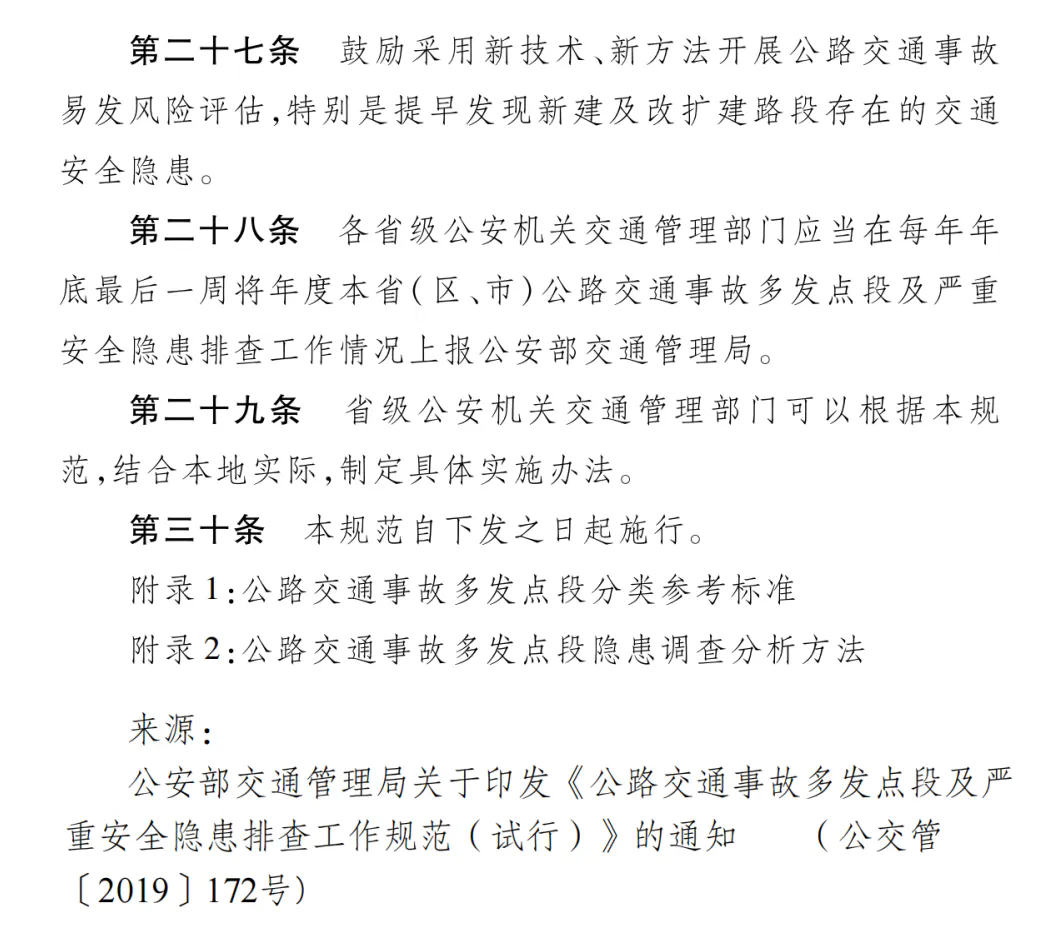 第二十七条　鼓励采用新技术、新方法开展公路交通事故易发风险评估,特别是提早发现新建及改扩建路段存在的交通安全隐患。

第二十八条　各省级公安机关交通管理部门应当在每年年底最后一周将年度本省(区、市)公路交通事故多发点段及严重安全隐患排查工作情况上报公安部交通管理局。

第二十九条　省级公安机关交通管理部门可以根据本规范,结合本地实际,制定具体实施办法。

第三十条　本规范自下发之日起施行。

附录1:公路交通事故多发点段分类参考标准

附录2:公路交通事故多发点段隐患调查分析方法

来源:

公安部交通管理局关于印发《公路交通事故多发点段及严重安全隐患排查工作规范(试行)》的通知　(公交管〔2019〕172号)